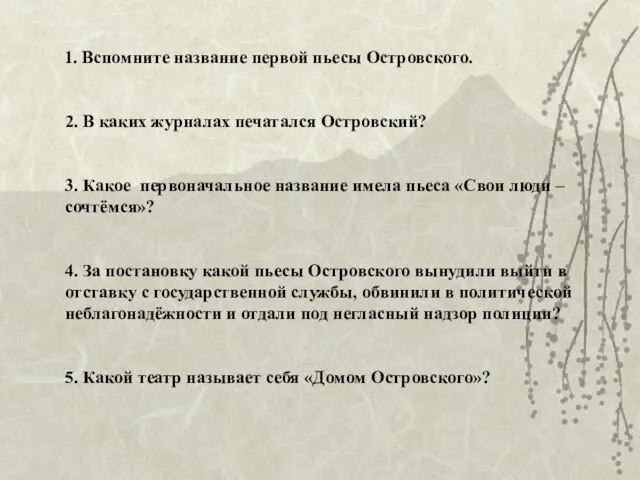 1. Вспомните название первой пьесы Островского.

2. В каких журналах печатался Островский?

3. Какое первоначальное название имела пьеса «Свои люди – сочтёмся»?

4. За постановку какой пьесы Островского вынудили выйти в отставку с государственной службы, обвинили в политической неблагонадёжности и отдали под негласный надзор полиции?

5. Какой театр называет себя «Домом Островского»?